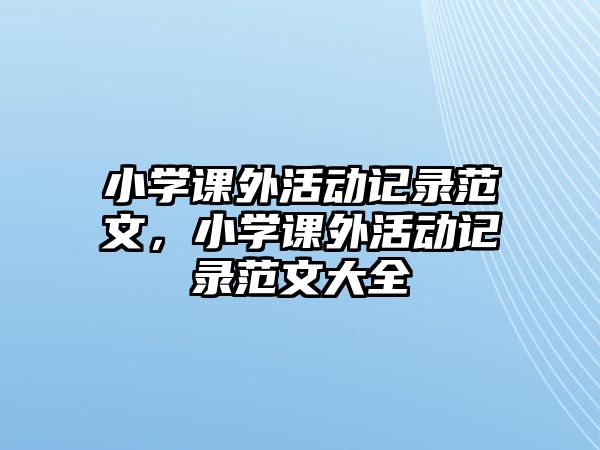 小学课外活动记录范文，小学课外活动记录范文大全